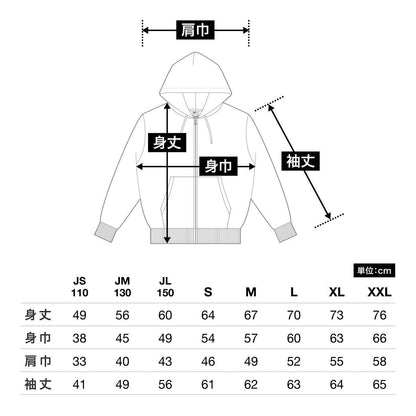 肩巾

身丈

身巾

袖丈

単位:cm

| | JS 110 | JM 130 | JL 150 | S | M | L | XL | XXL |
|---|---|---|---|---|---|---|---|---|
| 身丈 | 49 | 56 | 60 | 64 | 67 | 70 | 73 | 76 |
| 身巾 | 38 | 45 | 49 | 54 | 57 | 60 | 63 | 66 |
| 肩巾 | 33 | 40 | 43 | 46 | 49 | 52 | 55 | 58 |
| 袖丈 | 41 | 49 | 56 | 61 | 62 | 63 | 64 | 65 |